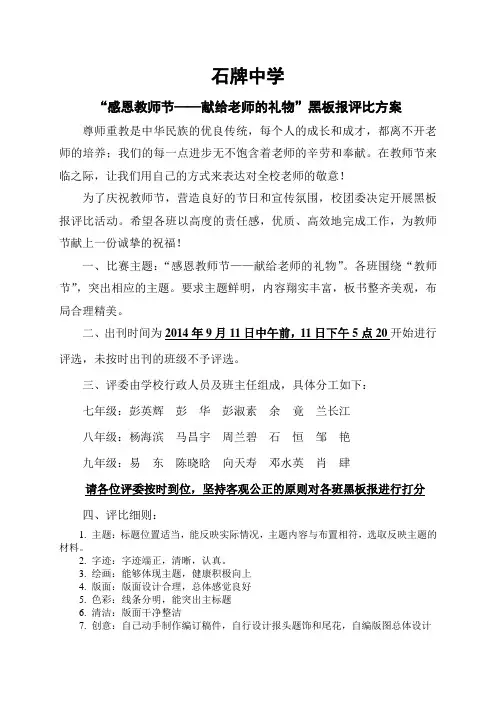 石牌中学

“感恩教师节——献给老师的礼物”黑板报评比方案

尊师重教是中华民族的优良传统，每个人的成长和成才，都离不开老师的培养；我们的每一点进步无不饱含着老师的辛劳和奉献。在教师节来临之际，让我们用自己的方式来表达对全校老师的敬意！

为了庆祝教师节，营造良好的节日和宣传氛围，校团委决定开展黑板报评比活动。希望各班以高度的责任感，优质、高效地完成工作，为教师节献上一份诚挚的祝福！

一、比赛主题：“感恩教师节——献给老师的礼物”。各班围绕“教师节”，突出相应的主题。要求主题鲜明，内容翔实丰富，板书整齐美观，布局合理精美。

二、出刊时间为2014年9月11日中午前，11日下午5点20开始进行评选，未按时出刊的班级不予评选。

三、评委由学校行政人员及班主任组成，具体分工如下：

七年级：彭英辉　彭　华　彭淑素　余　竟　兰长江

八年级：杨海滨　马昌宇　周兰碧　石　恒　邹　艳

九年级：易　东　陈晓晗　向天寿　邓水英　肖　肆

请各位评委按时到位，坚持客观公正的原则对各班黑板报进行打分

四、评比细则：

1. 主题：标题位置适当，能反映实际情况，主题内容与布置相符，选取反映主题的材料。
2. 字迹：字迹端正，清晰，认真。
3. 绘画：能够体现主题，健康积极向上
4. 版面：版面设计合理，总体感觉良好
5. 色彩：线条分明，能突出主标题
6. 清洁：版面干净整洁
7. 创意：自己动手制作编订稿件，自行设计报头题饰和尾花，自编版图总体设计